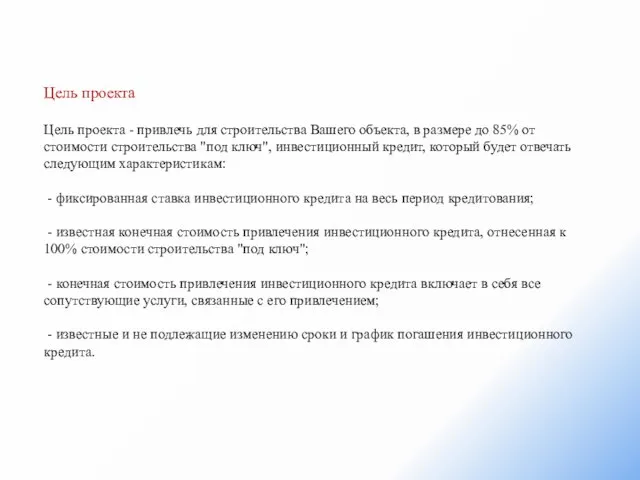 Цель проекта

Цель проекта - привлечь для строительства Вашего объекта, в размере до 85% от стоимости строительства "под ключ", инвестиционный кредит, который будет отвечать следующим характеристикам:

- фиксированная ставка инвестиционного кредита на весь период кредитования;

- известная конечная стоимость привлечения инвестиционного кредита, отнесенная к 100% стоимости строительства "под ключ";

- конечная стоимость привлечения инвестиционного кредита включает в себя все сопутствующие услуги, связанные с его привлечением;

- известные и не подлежащие изменению сроки и график погашения инвестиционного кредита.